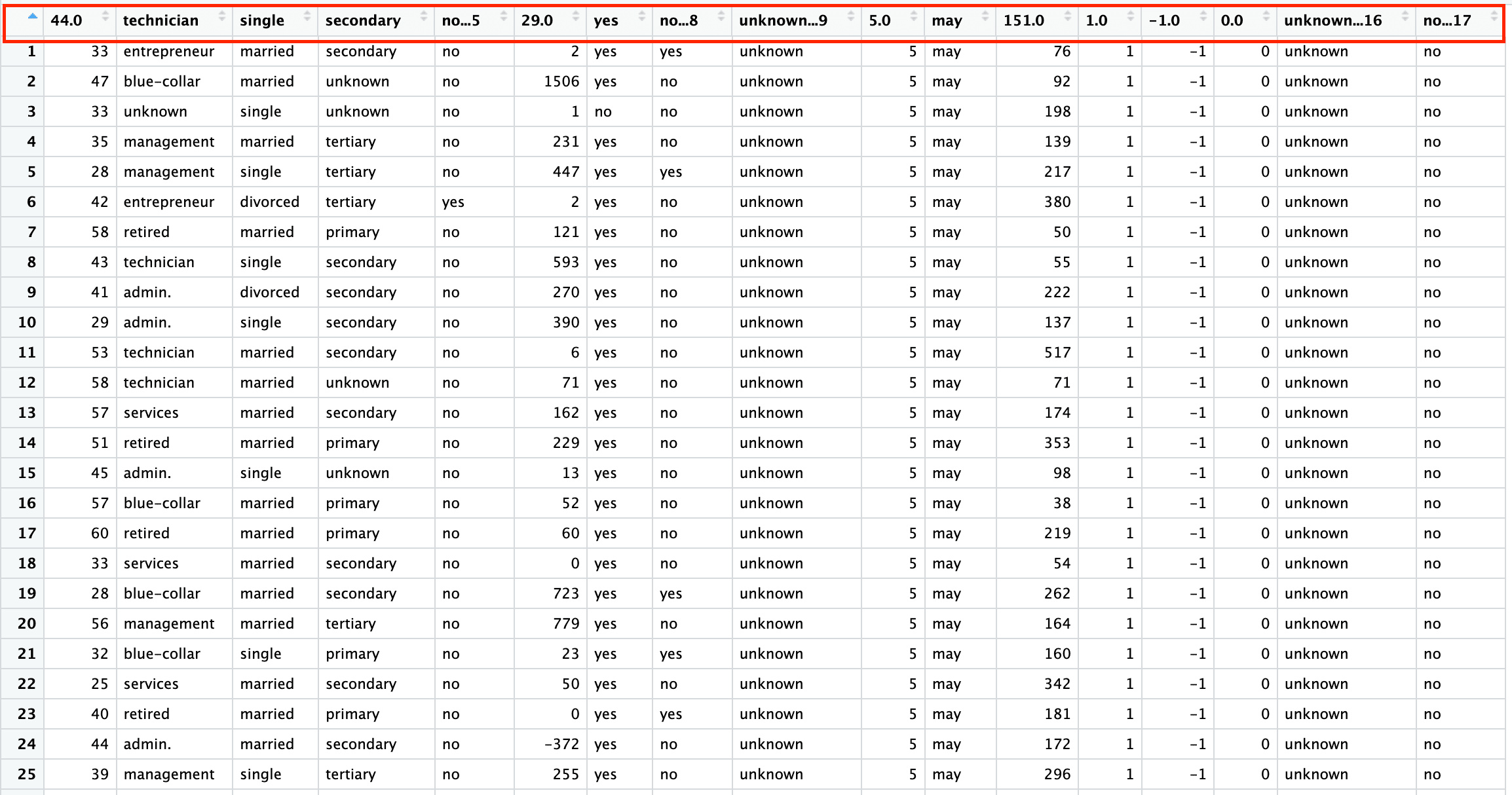 |  | 44.0 | technician | single | secondary | no...5 | 29.0 | yes | no...8 | unknown...9 | 5.0 | may | 151.0 | 1.0 | -1.0 | 0.0 | unknown...16 | no...17 |
|---|---|---|---|---|---|---|---|---|---|---|---|---|---|---|---|---|---|
| 1 | 33 | entrepreneur | married | secondary | no | 2 | yes | yes | unknown | 5 | may | 76 | 1 | -1 | 0 | unknown | no |
| 2 | 47 | blue-collar | married | unknown | no | 1506 | yes | no | unknown | 5 | may | 92 | 1 | -1 | 0 | unknown | no |
| 3 | 33 | unknown | single | unknown | no | 1 | no | no | unknown | 5 | may | 198 | 1 | -1 | 0 | unknown | no |
| 4 | 35 | management | married | tertiary | no | 231 | yes | no | unknown | 5 | may | 139 | 1 | -1 | 0 | unknown | no |
| 5 | 28 | management | single | tertiary | no | 447 | yes | yes | unknown | 5 | may | 217 | 1 | -1 | 0 | unknown | no |
| 6 | 42 | entrepreneur | divorced | tertiary | yes | 2 | yes | no | unknown | 5 | may | 380 | 1 | -1 | 0 | unknown | no |
| 7 | 58 | retired | married | primary | no | 121 | yes | no | unknown | 5 | may | 50 | 1 | -1 | 0 | unknown | no |
| 8 | 43 | technician | single | secondary | no | 593 | yes | no | unknown | 5 | may | 55 | 1 | -1 | 0 | unknown | no |
| 9 | 41 | admin. | divorced | secondary | no | 270 | yes | no | unknown | 5 | may | 222 | 1 | -1 | 0 | unknown | no |
| 10 | 29 | admin. | single | secondary | no | 390 | yes | no | unknown | 5 | may | 137 | 1 | -1 | 0 | unknown | no |
| 11 | 53 | technician | married | secondary | no | 6 | yes | no | unknown | 5 | may | 517 | 1 | -1 | 0 | unknown | no |
| 12 | 58 | technician | married | unknown | no | 71 | yes | no | unknown | 5 | may | 71 | 1 | -1 | 0 | unknown | no |
| 13 | 57 | services | married | secondary | no | 162 | yes | no | unknown | 5 | may | 174 | 1 | -1 | 0 | unknown | no |
| 14 | 51 | retired | married | primary | no | 229 | yes | no | unknown | 5 | may | 353 | 1 | -1 | 0 | unknown | no |
| 15 | 45 | admin. | single | unknown | no | 13 | yes | no | unknown | 5 | may | 98 | 1 | -1 | 0 | unknown | no |
| 16 | 57 | blue-collar | married | primary | no | 52 | yes | no | unknown | 5 | may | 38 | 1 | -1 | 0 | unknown | no |
| 17 | 60 | retired | married | primary | no | 60 | yes | no | unknown | 5 | may | 219 | 1 | -1 | 0 | unknown | no |
| 18 | 33 | services | married | secondary | no | 0 | yes | no | unknown | 5 | may | 54 | 1 | -1 | 0 | unknown | no |
| 19 | 28 | blue-collar | married | secondary | no | 723 | yes | yes | unknown | 5 | may | 262 | 1 | -1 | 0 | unknown | no |
| 20 | 56 | management | married | tertiary | no | 779 | yes | no | unknown | 5 | may | 164 | 1 | -1 | 0 | unknown | no |
| 21 | 32 | blue-collar | single | primary | no | 23 | yes | yes | unknown | 5 | may | 160 | 1 | -1 | 0 | unknown | no |
| 22 | 25 | services | married | secondary | no | 50 | yes | no | unknown | 5 | may | 342 | 1 | -1 | 0 | unknown | no |
| 23 | 40 | retired | married | primary | no | 0 | yes | yes | unknown | 5 | may | 181 | 1 | -1 | 0 | unknown | no |
| 24 | 44 | admin. | married | secondary | no | -372 | yes | no | unknown | 5 | may | 172 | 1 | -1 | 0 | unknown | no |
| 25 | 39 | management | single | tertiary | no | 255 | yes | no | unknown | 5 | may | 296 | 1 | -1 | 0 | unknown | no |